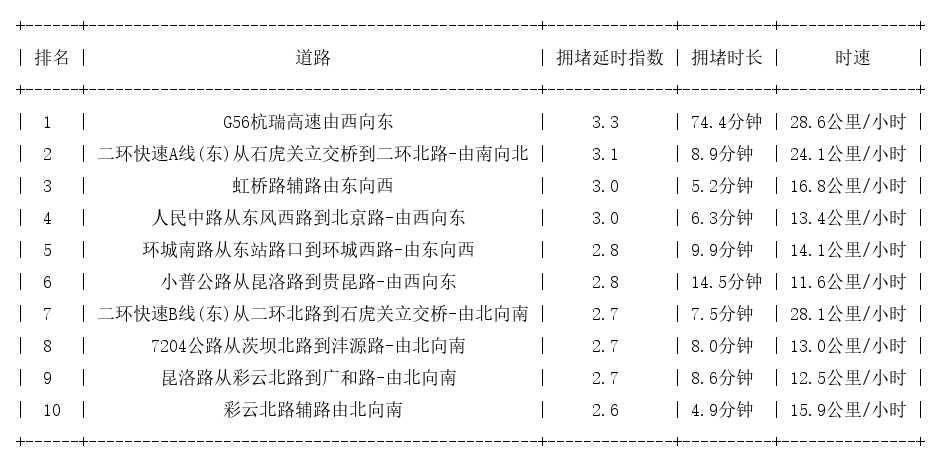 | 排名 | 道路 | 拥堵延时指数 | 拥堵时长 | 时速 |
|---|---|---|---|---|
| 1 | G56杭瑞高速由西向东 | 3.3 | 74.4分钟 | 28.6公里/小时 |
| 2 | 二环快速A线(东)从石虎关立交桥到二环北路-由南向北 | 3.1 | 8.9分钟 | 24.1公里/小时 |
| 3 | 虹桥路辅路由东向西 | 3.0 | 5.2分钟 | 16.8公里/小时 |
| 4 | 人民中路从东风西路到北京路-由西向东 | 3.0 | 6.3分钟 | 13.4公里/小时 |
| 5 | 环城南路从东站路口到环城西路-由东向西 | 2.8 | 9.9分钟 | 14.1公里/小时 |
| 6 | 小普公路从昆洛路到贵昆路-由西向东 | 2.8 | 14.5分钟 | 11.6公里/小时 |
| 7 | 二环快速B线(东)从二环北路到石虎关立交桥-由北向南 | 2.7 | 7.5分钟 | 28.1公里/小时 |
| 8 | 7204公路从茨坝北路到沣源路-由北向南 | 2.7 | 8.0分钟 | 13.0公里/小时 |
| 9 | 昆洛路从彩云北路到广和路-由北向南 | 2.7 | 8.6分钟 | 12.5公里/小时 |
| 10 | 彩云北路辅路由北向南 | 2.6 | 4.9分钟 | 15.9公里/小时 |